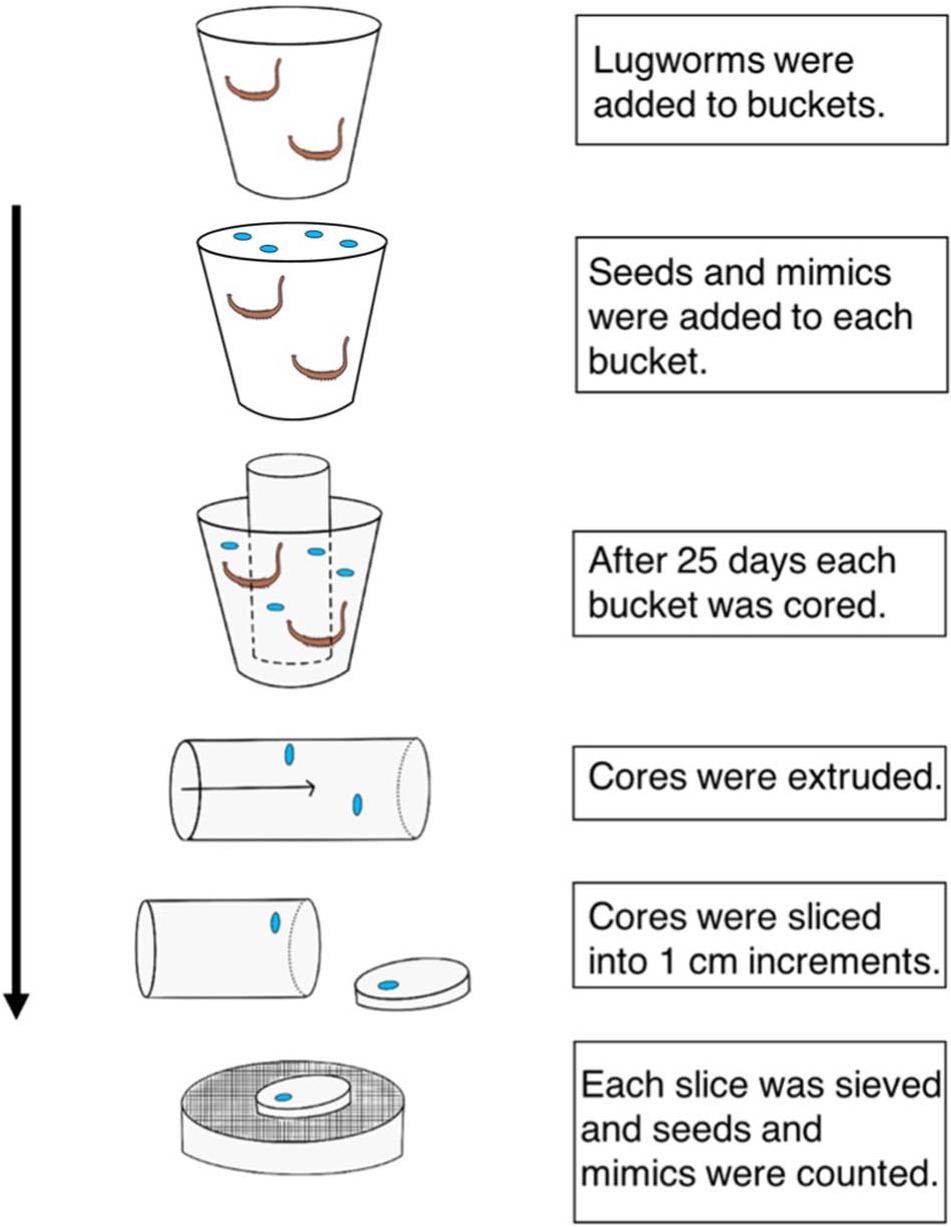 Lugworms were added to buckets.

Seeds and mimics were added to each bucket.

After 25 days each bucket was cored.

Cores were extruded.

Cores were sliced into 1 cm increments.

Each slice was sieved and seeds and mimics were counted.